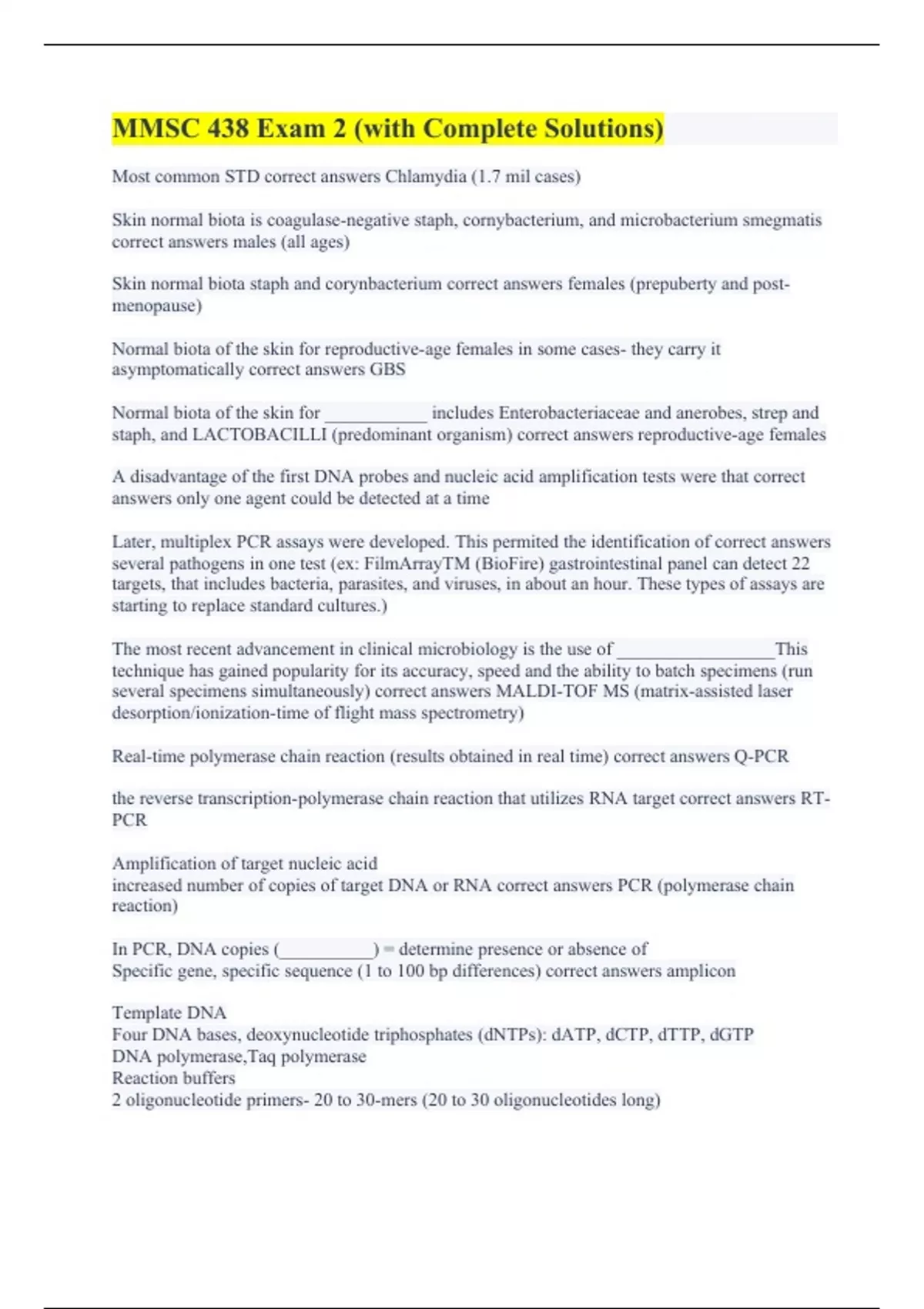 MMSC 438 Exam 2 (with Complete Solutions)

Most common STD correct answers Chlamydia (1.7 mil cases)

Skin normal biota is coagulase-negative staph, cornybacterium, and microbacterium smegmatis correct answers males (all ages)

Skin normal biota staph and corynbacterium correct answers females (prepuberty and post-menopause)

Normal biota of the skin for reproductive-age females in some cases- they carry it asymptomatically correct answers GBS

Normal biota of the skin for ___________ includes Enterobacteriaceae and anerobes, strep and staph, and LACTOBACILLI (predominant organism) correct answers reproductive-age females

A disadvantage of the first DNA probes and nucleic acid amplification tests were that correct answers only one agent could be detected at a time

Later, multiplex PCR assays were developed. This permited the identification of correct answers several pathogens in one test (ex: FilmArrayTM (BioFire) gastrointestinal panel can detect 22 targets, that includes bacteria, parasites, and viruses, in about an hour. These types of assays are starting to replace standard cultures.)

The most recent advancement in clinical microbiology is the use of _________________This technique has gained popularity for its accuracy, speed and the ability to batch specimens (run several specimens simultaneously) correct answers MALDI-TOF MS (matrix-assisted laser desorption/ionization-time of flight mass spectrometry)

Real-time polymerase chain reaction (results obtained in real time) correct answers Q-PCR

the reverse transcription-polymerase chain reaction that utilizes RNA target correct answers RT-PCR

Amplification of target nucleic acid
increased number of copies of target DNA or RNA correct answers PCR (polymerase chain reaction)

In PCR, DNA copies (__________) = determine presence or absence of
Specific gene, specific sequence (1 to 100 bp differences) correct answers amplicon

Template DNA
Four DNA bases, deoxynucleotide triphosphates (dNTPs): dATP, dCTP, dTTP, dGTP
DNA polymerase,Taq polymerase
Reaction buffers
2 oligonucleotide primers- 20 to 30-mers (20 to 30 oligonucleotides long)